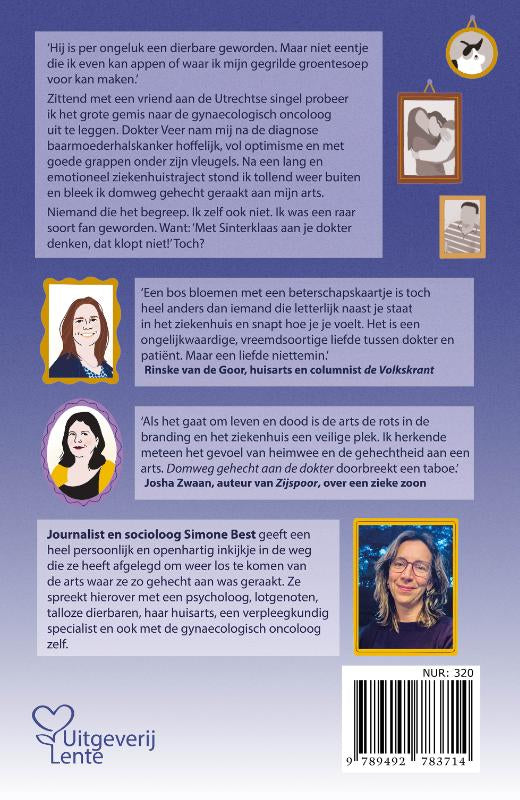 'Hij is per ongeluk een dierbare geworden. Maar niet eentje die ik even kan appen of waar ik mijn gegrilde groentesoep voor kan maken.'

Zittend met een vriend aan de Utrechtse singel probeer ik het grote gemis naar de gynaecologisch oncoloog uit te leggen. Dokter Veer nam mij na de diagnose baarmoederhalskanker hoffelijk, vol optimisme en met goede grappen onder zijn vleugels. Na een lang en emotioneel ziekenhuistraject stond ik tollend weer buiten en bleek ik domweg gehecht geraakt aan mijn arts.

Niemand die het begreep. Ik zelf ook niet. Ik was een raar soort fan geworden. Want: 'Met Sinterklaas aan je dokter denken, dat klopt niet!' Toch?

'Een bos bloemen met een beterschapskaartje is toch heel anders dan iemand die letterlijk naast je staat in het ziekenhuis en snapt hoe je je voelt. Het is een ongelijkwaardige, vreemdsoortige liefde tussen dokter en patiënt. Maar een liefde niettemin.'
Rinske van de Goor, huisarts en columnist de Volkskrant

'Als het gaat om leven en dood is de arts de rots in de branding en het ziekenhuis een veilige plek. Ik herkende meteen het gevoel van heimwee en de gehechtheid aan een arts. Domweg gehecht aan de dokter doorbreekt een taboe.'
Josha Zwaan, auteur van Zijspoor, over een zieke zoon

Journalist en socioloog Simone Best geeft een heel persoonlijk en openhartig inkijkje in de weg die ze heeft afgelegd om weer los te komen van de arts waar ze zo gehecht aan was geraakt. Ze spreekt hierover met een psycholoog, lotgenoten, talloze dierbaren, haar huisarts, een verpleegkundig specialist en ook met de gynaecologisch oncoloog zelf.

NUR: 320

9 789492 783714

Uitgeverij Lente